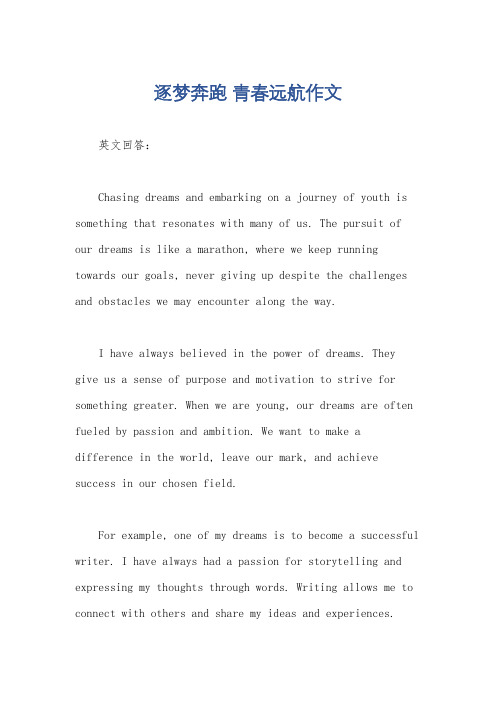 逐梦奔跑 青春远航作文

英文回答：

Chasing dreams and embarking on a journey of youth is something that resonates with many of us. The pursuit of our dreams is like a marathon, where we keep running towards our goals, never giving up despite the challenges and obstacles we may encounter along the way.

I have always believed in the power of dreams. They give us a sense of purpose and motivation to strive for something greater. When we are young, our dreams are often fueled by passion and ambition. We want to make a difference in the world, leave our mark, and achieve success in our chosen field.

For example, one of my dreams is to become a successful writer. I have always had a passion for storytelling and expressing my thoughts through words. Writing allows me to connect with others and share my ideas and experiences.